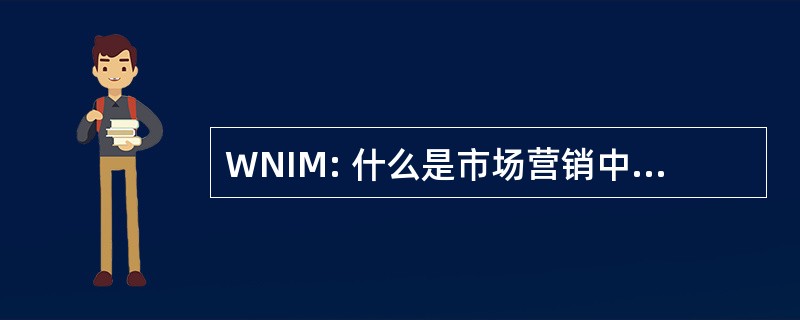 WNIM: 什么是市场营销中...